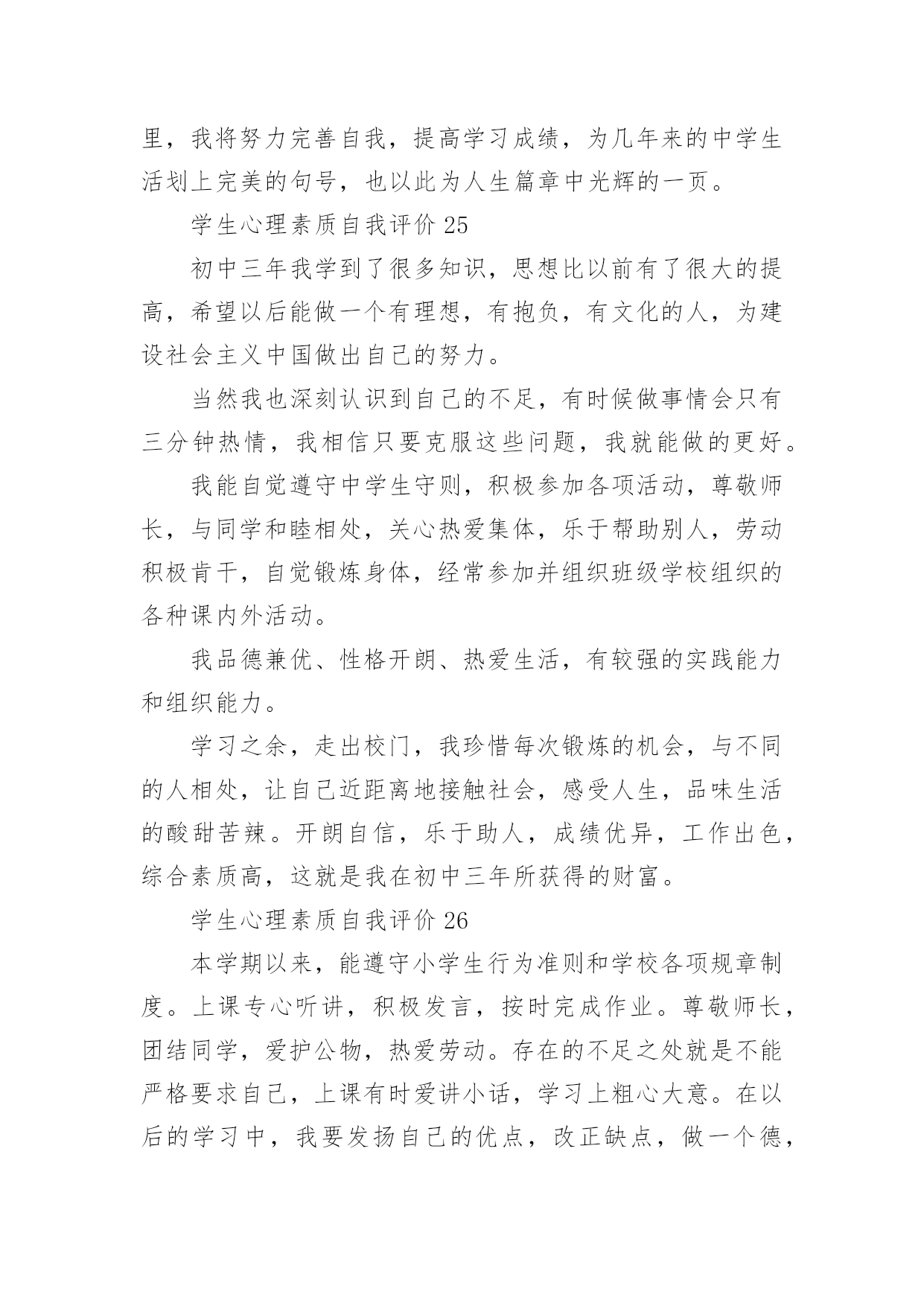 里，我将努力完善自我，提高学习成绩，为几年来的中学生活划上完美的句号，也以此为人生篇章中光辉的一页。

学生心理素质自我评价 25

初中三年我学到了很多知识，思想比以前有了很大的提高，希望以后能做一个有理想，有抱负，有文化的人，为建设社会主义中国做出自己的努力。

当然我也深刻认识到自己的不足，有时候做事情会只有三分钟热情，我相信只要克服这些问题，我就能做的更好。

我能自觉遵守中学生守则，积极参加各项活动，尊敬师长，与同学和睦相处，关心热爱集体，乐于帮助别人，劳动积极肯干，自觉锻炼身体，经常参加并组织班级学校组织的各种课内外活动。

我品德兼优、性格开朗、热爱生活，有较强的实践能力和组织能力。

学习之余，走出校门，我珍惜每次锻炼的机会，与不同的人相处，让自己近距离地接触社会，感受人生，品味生活的酸甜苦辣。开朗自信，乐于助人，成绩优异，工作出色，综合素质高，这就是我在初中三年所获得的财富。

学生心理素质自我评价 26

本学期以来，能遵守小学生行为准则和学校各项规章制度。上课专心听讲，积极发言，按时完成作业。尊敬师长，团结同学，爱护公物，热爱劳动。存在的不足之处就是不能严格要求自己，上课有时爱讲小话，学习上粗心大意。在以后的学习中，我要发扬自己的优点，改正缺点，做一个德，